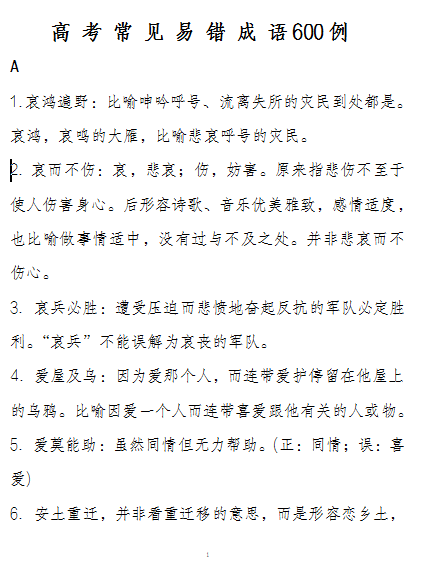 高考常见易错成语600例

A

1.哀鸿遍野：比喻呻吟呼号、流离失所的灾民到处都是。哀鸿，哀鸣的大雁，比喻悲哀呼号的灾民。

2. 哀而不伤：哀，悲哀；伤，妨害。原来指悲伤不至于使人伤害身心。后形容诗歌、音乐优美雅致，感情适度，也比喻做事情适中，没有过与不及之处。并非悲哀而不伤心。

3. 哀兵必胜：遭受压迫而悲愤地奋起反抗的军队必定胜利。“哀兵”不能误解为哀丧的军队。

4. 爱屋及乌：因为爱那个人，而连带爱护停留在他屋上的乌鸦。比喻因爱一个人而连带喜爱跟他有关的人或物。

5. 爱莫能助：虽然同情但无力帮助。（正：同情；误：喜爱）

6. 安土重迁，并非看重迁移的意思，而是形容恋乡土，

1